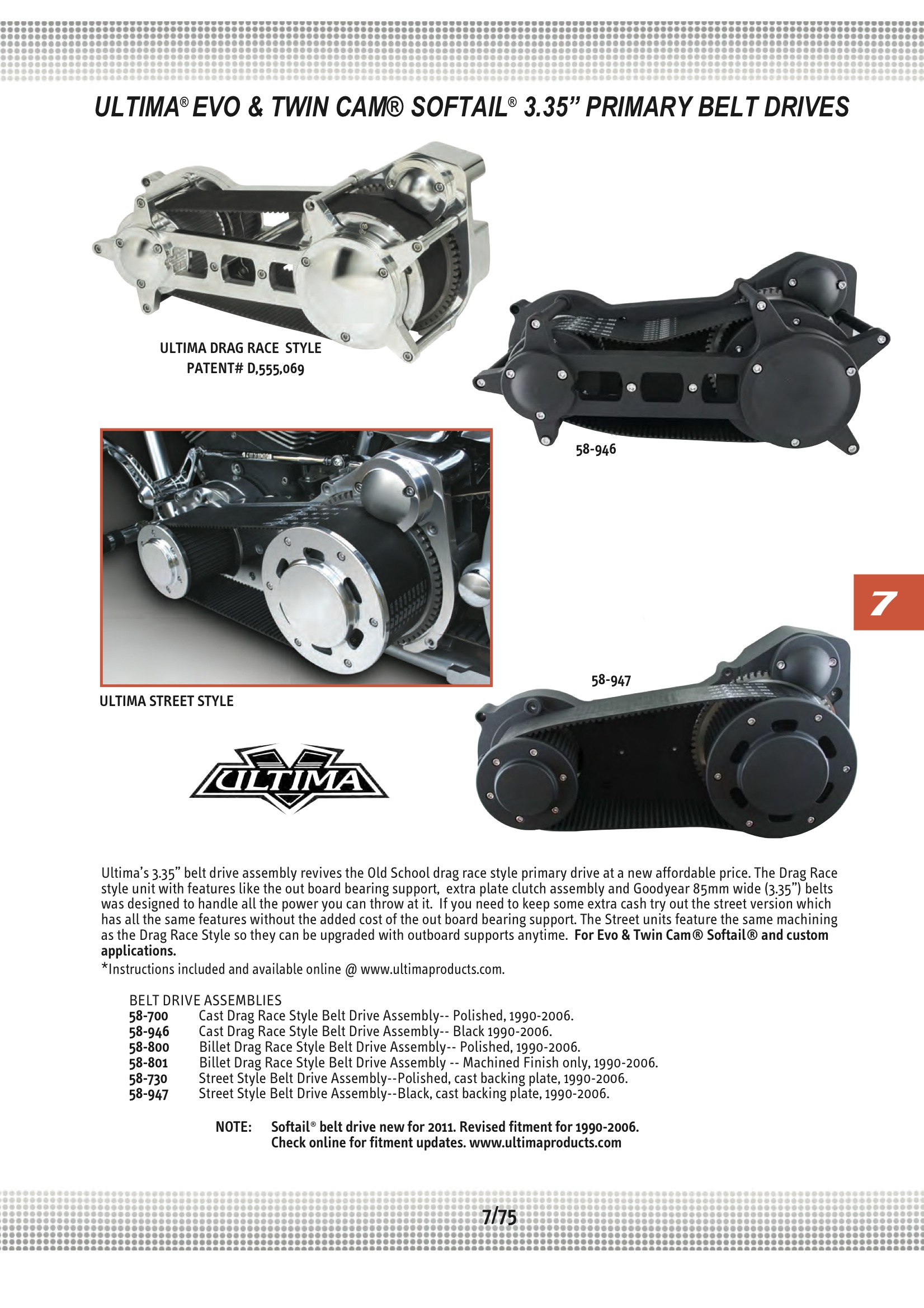 ULTIMA® EVO & TWIN CAM® SOFTAIL® 3.35" PRIMARY BELT DRIVES

ULTIMA DRAG RACE STYLE
PATENT# D,555,069

58-946

7

ULTIMA STREET STYLE

58-947

ULTIMA

Ultima's 3.35" belt drive assembly revives the Old School drag race style primary drive at a new affordable price. The Drag Race style unit with features like the out board bearing support, extra plate clutch assembly and Goodyear 85mm wide (3.35") belts was designed to handle all the power you can throw at it. If you need to keep some extra cash try out the street version which has all the same features without the added cost of the out board bearing support. The Street units feature the same machining as the Drag Race Style so they can be upgraded with outboard supports anytime. For Evo & Twin Cam® Softail® and custom applications.

*Instructions included and available online @ www.ultimaproducts.com.

BELT DRIVE ASSEMBLIES
58-700 Cast Drag Race Style Belt Drive Assembly-- Polished, 1990-2006.
58-946 Cast Drag Race Style Belt Drive Assembly-- Black 1990-2006.
58-800 Billet Drag Race Style Belt Drive Assembly-- Polished, 1990-2006.
58-801 Billet Drag Race Style Belt Drive Assembly -- Machined Finish only, 1990-2006.
58-730 Street Style Belt Drive Assembly--Polished, cast backing plate, 1990-2006.
58-947 Street Style Belt Drive Assembly--Black, cast backing plate, 1990-2006.

NOTE: Softail® belt drive new for 2011. Revised fitment for 1990-2006.
Check online for fitment updates. www.ultimaproducts.com

7/75